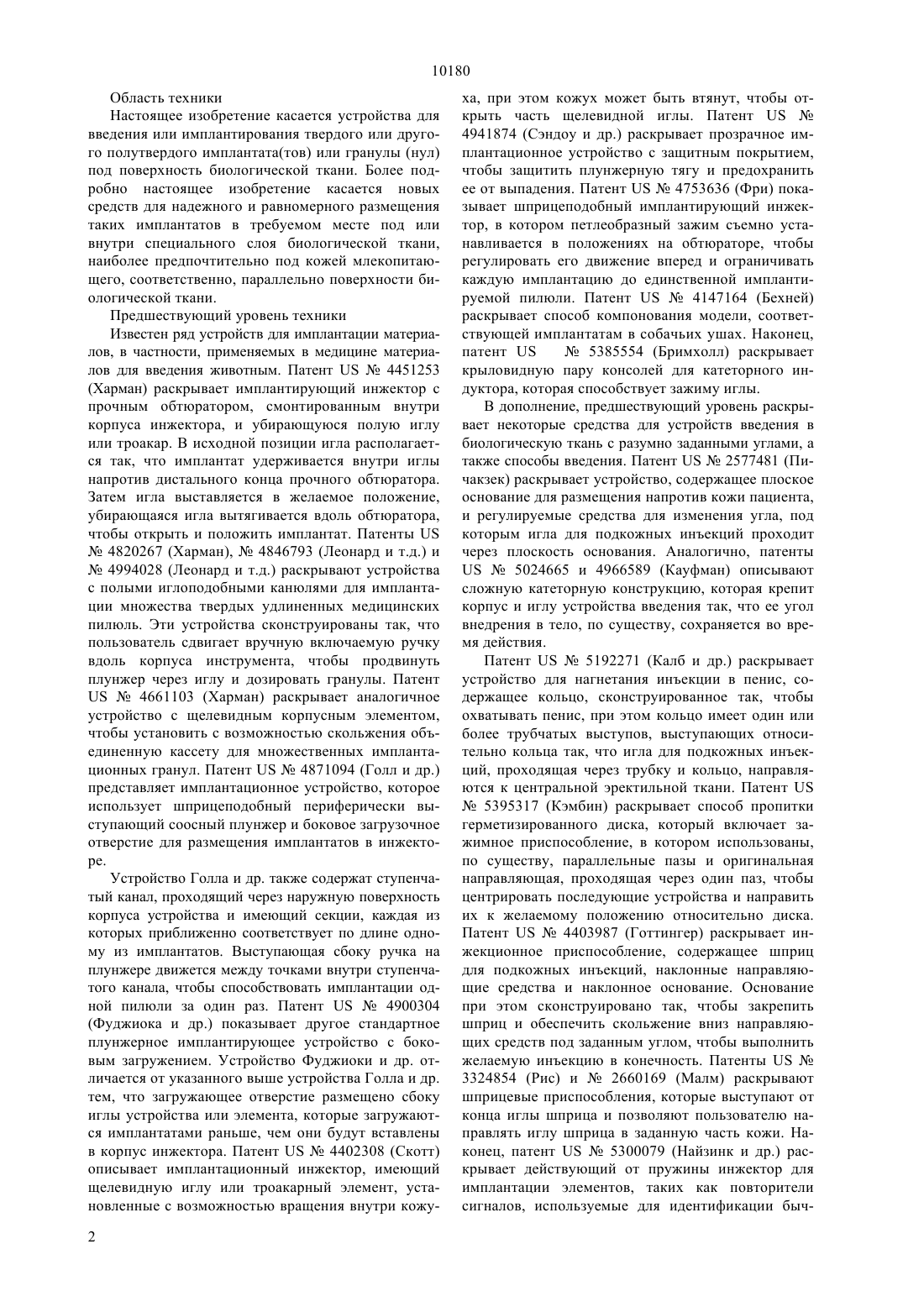 10180

Область техники

Настоящее изобретение касается устройства для введения или имплантирования твердого или другого полутвердого имплантата(тов) или гранулы (нул) под поверхность биологической ткани. Более подробно настоящее изобретение касается новых средств для надежного и равномерного размещения таких имплантатов в требуемом месте под или внутри специального слоя биологической ткани, наиболее предпочтительно под кожей млекопитающего, соответственно, параллельно поверхности биологической ткани.

Предшествующий уровень техники

Известен ряд устройств для имплантации материалов, в частности, применяемых в медицине материалов для введения животным. Патент US № 4451253 (Харман) раскрывает имплантирующий инжектор с прочным обтюратором, смонтированным внутри корпуса инжектора, и убирающуюся полую иглу или троакар. В исходной позиции игла располагается так, что имплантат удерживается внутри иглы напротив дистального конца прочного обтюратора. Затем игла выставляется в желаемое положение, убирающаяся игла вытягивается вдоль обтюратора, чтобы открыть и положить имплантат. Патенты US № 4820267 (Харман), № 4846793 (Леонард и т.д.) и № 4994028 (Леонард и т.д.) раскрывают устройства с полыми иглоподобными канюлями для имплантации множества твердых удлиненных медицинских пилюль. Эти устройства сконструированы так, что пользователь сдвигает вручную включаемую ручку вдоль корпуса инструмента, чтобы продвинуть плунжер через иглу и дозировать гранулы. Патент US № 4661103 (Харман) раскрывает аналогичное устройство с щелевидным корпусным элементом, чтобы установить с возможностью скольжения объединенную кассету для множественных имплантационных гранул. Патент US № 4871094 (Голл и др.) представляет имплантационное устройство, которое использует шприцеподобный периферически выступающий соосный плунжер и боковое загрузочное отверстие для размещения имплантатов в инжекторе.

Устройство Голла и др. также содержат ступенчатый канал, проходящий через наружную поверхность корпуса устройства и имеющий секции, каждая из которых приближенно соответствует по длине одному из имплантатов. Выступающая сбоку ручка на плунжере движется между точками внутри ступенчатого канала, чтобы способствовать имплантации одной пилюли за один раз. Патент US № 4900304 (Фуджиока и др.) показывает другое стандартное плунжерное имплантирующее устройство с боковым загружением. Устройство Фуджиоки и др. отличается от указанного выше устройства Голла и др. тем, что загружающее отверстие размещено сбоку иглы устройства или элемента, которые загружаются имплантатами раньше, чем они будут вставлены в корпус инжектора. Патент US № 4402308 (Скотт) описывает имплантационный инжектор, имеющий щелевидную иглу или троакарный элемент, установленные с возможностью вращения внутри кожуха, при этом кожух может быть втянут, чтобы открыть часть щелевидной иглы. Патент US № 4941874 (Сэндоу и др.) раскрывает прозрачное имплантационное устройство с защитным покрытием, чтобы защитить плунжерную тягу и предохранить ее от выпадения. Патент US № 4753636 (Фри) показывает шприцеподобный имплантирующий инжектор, в котором петлеобразный зажим съемно устанавливается в положениях на обтюраторе, чтобы регулировать его движение вперед и ограничивать каждую имплантацию до единственной имплантируемой пилюли. Патент US № 4147164 (Бехней) раскрывает способ компонования модели, соответствующей имплантатам в собачьих ушах. Наконец, патент US № 5385554 (Бримхолл) раскрывает крыловидную пару консолей для катеторного индуктора, которая способствует зажиму иглы.

В дополнение, предшествующий уровень раскрывает некоторые средства для устройств введения в биологическую ткань с разумно заданными углами, а также способы введения. Патент US № 2577481 (Пичакзек) раскрывает устройство, содержащее плоское основание для размещения напротив кожи пациента, и регулируемые средства для изменения угла, под которым игла для подкожных инъекций проходит через плоскость основания. Аналогично, патенты US № 5024665 и 4966589 (Кауфман) описывают сложную катеторную конструкцию, которая крепит корпус и иглу устройства введения так, что ее угол внедрения в тело, по существу, сохраняется во время действия.

Патент US № 5192271 (Калб и др.) раскрывает устройство для нагнетания инъекции в пенис, содержащее кольцо, сконструированное так, чтобы охватывать пенис, при этом кольцо имеет один или более трубчатых выступов, выступающих относительно кольца так, что игла для подкожных инъекций, проходящая через трубку и кольцо, направляются к центральной эректильной ткани. Патент US № 5395317 (Кэмбин) раскрывает способ пропитки герметизированного диска, который включает зажимное приспособление, в котором использованы, по существу, параллельные пазы и оригинальная направляющая, проходящая через один паз, чтобы центрировать последующие устройства и направить их к желаемому положению относительно диска. Патент US № 4403987 (Готтингер) раскрывает инжекционное приспособление, содержащее шприц для подкожных инъекций, наклонные направляющие средства и наклонное основание. Основание при этом сконструировано так, чтобы закрепить шприц и обеспечить скольжение вниз направляющих средств под заданным углом, чтобы выполнить желаемую инъекцию в конечность. Патенты US № 3324854 (Рис) и № 2660169 (Малм) раскрывают шприцевые приспособления, которые выступают от конца иглы шприца и позволяют пользователю направлять иглу шприца в заданную часть кожи. Наконец, патент US № 5300079 (Найзинк и др.) раскрывает действующий от пружины инжектор для имплантации элементов, таких как повторители сигналов, используемые для идентификации быч-

2